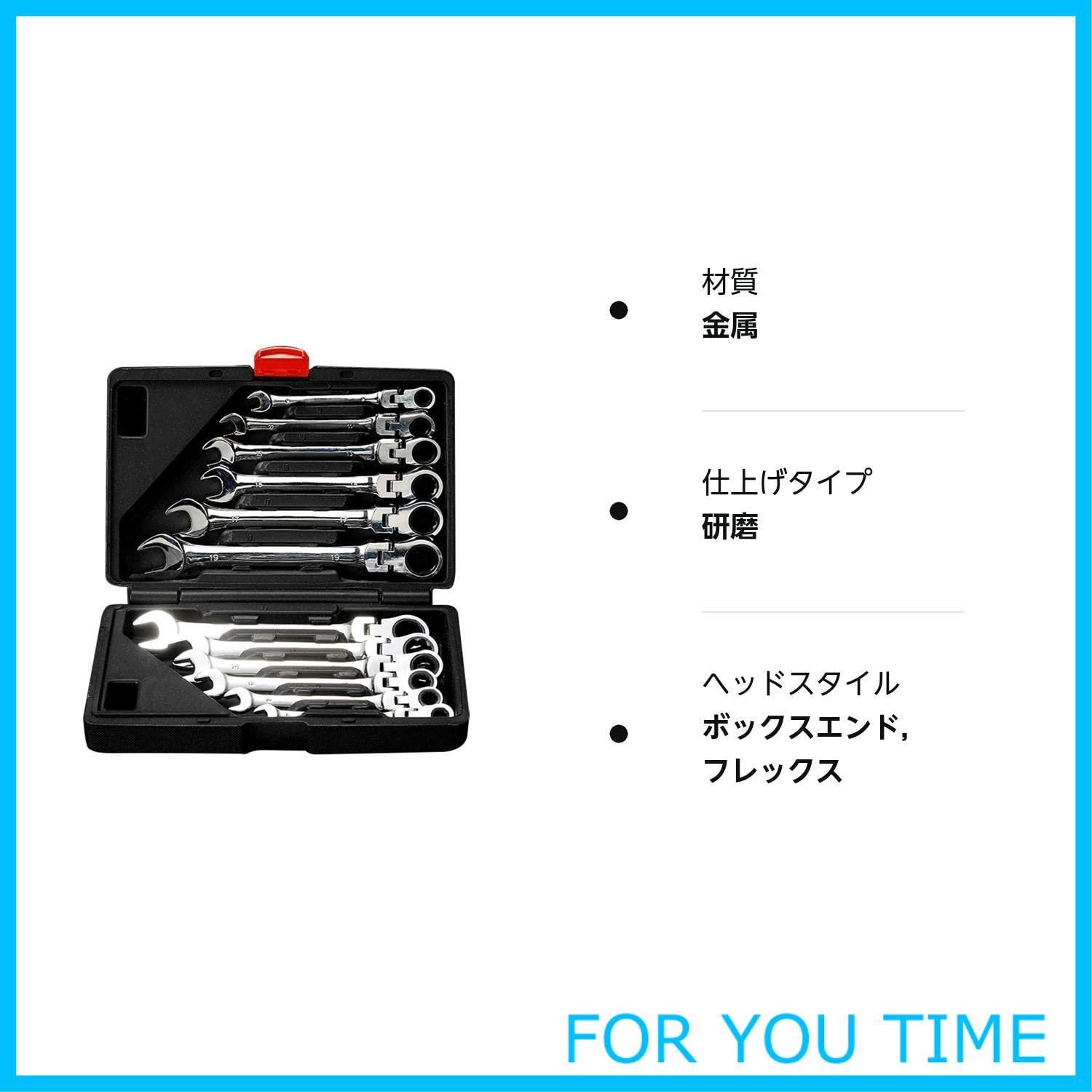 材質
金属

仕上げタイプ
研磨

ヘッドスタイル
ボックスエンド,
フレックス

FOR YOU TIME